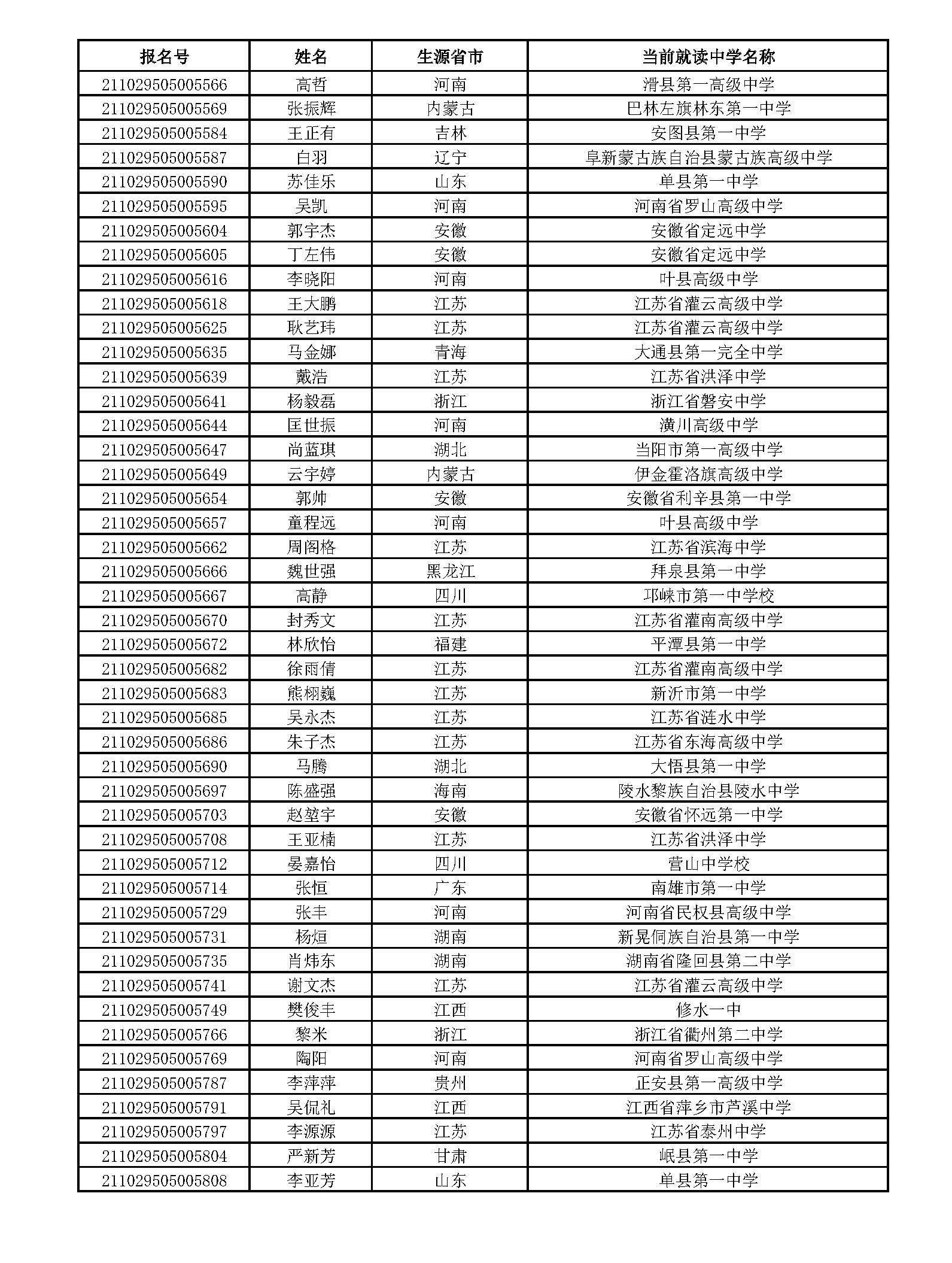 | 报名号 | 姓名 | 生源省市 | 当前就读中学名称 |
|---|---|---|---|
| 211029505005566 | 高哲 | 河南 | 滑县第一高级中学 |
| 211029505005569 | 张振辉 | 内蒙古 | 巴林左旗林东第一中学 |
| 211029505005584 | 王正有 | 吉林 | 安图县第一中学 |
| 211029505005587 | 白羽 | 辽宁 | 阜新蒙古族自治县蒙古族高级中学 |
| 211029505005590 | 苏佳乐 | 山东 | 单县第一中学 |
| 211029505005595 | 吴凯 | 河南 | 河南省罗山高级中学 |
| 211029505005604 | 郭宇杰 | 安徽 | 安徽省定远中学 |
| 211029505005605 | 丁左伟 | 安徽 | 安徽省定远中学 |
| 211029505005616 | 李晓阳 | 河南 | 叶县高级中学 |
| 211029505005618 | 王大鹏 | 江苏 | 江苏省灌云高级中学 |
| 211029505005625 | 耿艺玮 | 江苏 | 江苏省灌云高级中学 |
| 211029505005635 | 马金娜 | 青海 | 大通县第一完全中学 |
| 211029505005639 | 戴浩 | 江苏 | 江苏省洪泽中学 |
| 211029505005641 | 杨毅磊 | 浙江 | 浙江省磐安中学 |
| 211029505005644 | 匡世振 | 河南 | 潢川高级中学 |
| 211029505005647 | 尚蓝琪 | 湖北 | 当阳市第一高级中学 |
| 211029505005649 | 云宇婷 | 内蒙古 | 伊金霍洛旗高级中学 |
| 211029505005654 | 郭帅 | 安徽 | 安徽省利辛县第一中学 |
| 211029505005657 | 童程远 | 河南 | 叶县高级中学 |
| 211029505005662 | 周阁格 | 江苏 | 江苏省滨海中学 |
| 211029505005666 | 魏世强 | 黑龙江 | 拜泉县第一中学 |
| 211029505005667 | 高静 | 四川 | 邛崃市第一中学校 |
| 211029505005670 | 封秀文 | 江苏 | 江苏省灌南高级中学 |
| 211029505005672 | 林欣怡 | 福建 | 平潭县第一中学 |
| 211029505005682 | 徐雨倩 | 江苏 | 江苏省灌南高级中学 |
| 211029505005683 | 熊栩巍 | 江苏 | 新沂市第一中学 |
| 211029505005685 | 吴永杰 | 江苏 | 江苏省涟水中学 |
| 211029505005686 | 朱子杰 | 江苏 | 江苏省东海高级中学 |
| 211029505005690 | 马腾 | 湖北 | 大悟县第一中学 |
| 211029505005697 | 陈盛强 | 海南 | 陵水黎族自治县陵水中学 |
| 211029505005703 | 赵堃宇 | 安徽 | 安徽省怀远第一中学 |
| 211029505005708 | 王亚楠 | 江苏 | 江苏省洪泽中学 |
| 211029505005712 | 晏嘉怡 | 四川 | 营山中学校 |
| 211029505005714 | 张恒 | 广东 | 南雄市第一中学 |
| 211029505005729 | 张丰 | 河南 | 河南省民权县高级中学 |
| 211029505005731 | 杨烜 | 湖南 | 新晃侗族自治县第一中学 |
| 211029505005735 | 肖炜东 | 湖南 | 湖南省隆回县第二中学 |
| 211029505005741 | 谢文杰 | 江苏 | 江苏省灌云高级中学 |
| 211029505005749 | 樊俊丰 | 江西 | 修水一中 |
| 211029505005766 | 黎米 | 浙江 | 浙江省衢州第二中学 |
| 211029505005769 | 陶阳 | 河南 | 河南省罗山高级中学 |
| 211029505005787 | 李萍萍 | 贵州 | 正安县第一高级中学 |
| 211029505005791 | 吴侃礼 | 江西 | 江西省萍乡市芦溪中学 |
| 211029505005797 | 李源源 | 江苏 | 江苏省泰州中学 |
| 211029505005804 | 严新芳 | 甘肃 | 岷县第一中学 |
| 211029505005808 | 李亚芳 | 山东 | 单县第一中学 |